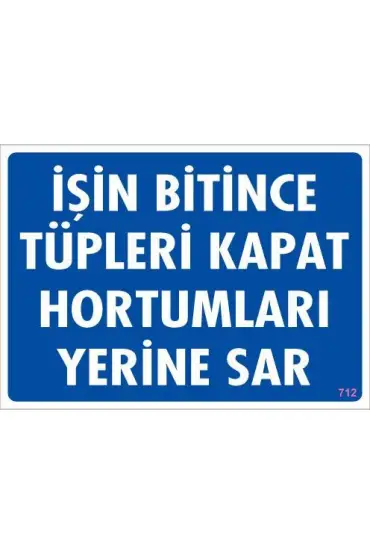 İŞİN BİTİNCE
TÜPLERİ KAPAT
HORTUMLARI
YERİNE SAR

712